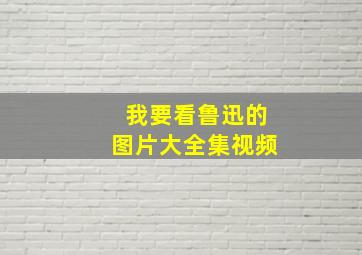 我要看鲁迅的
图片大全集视频